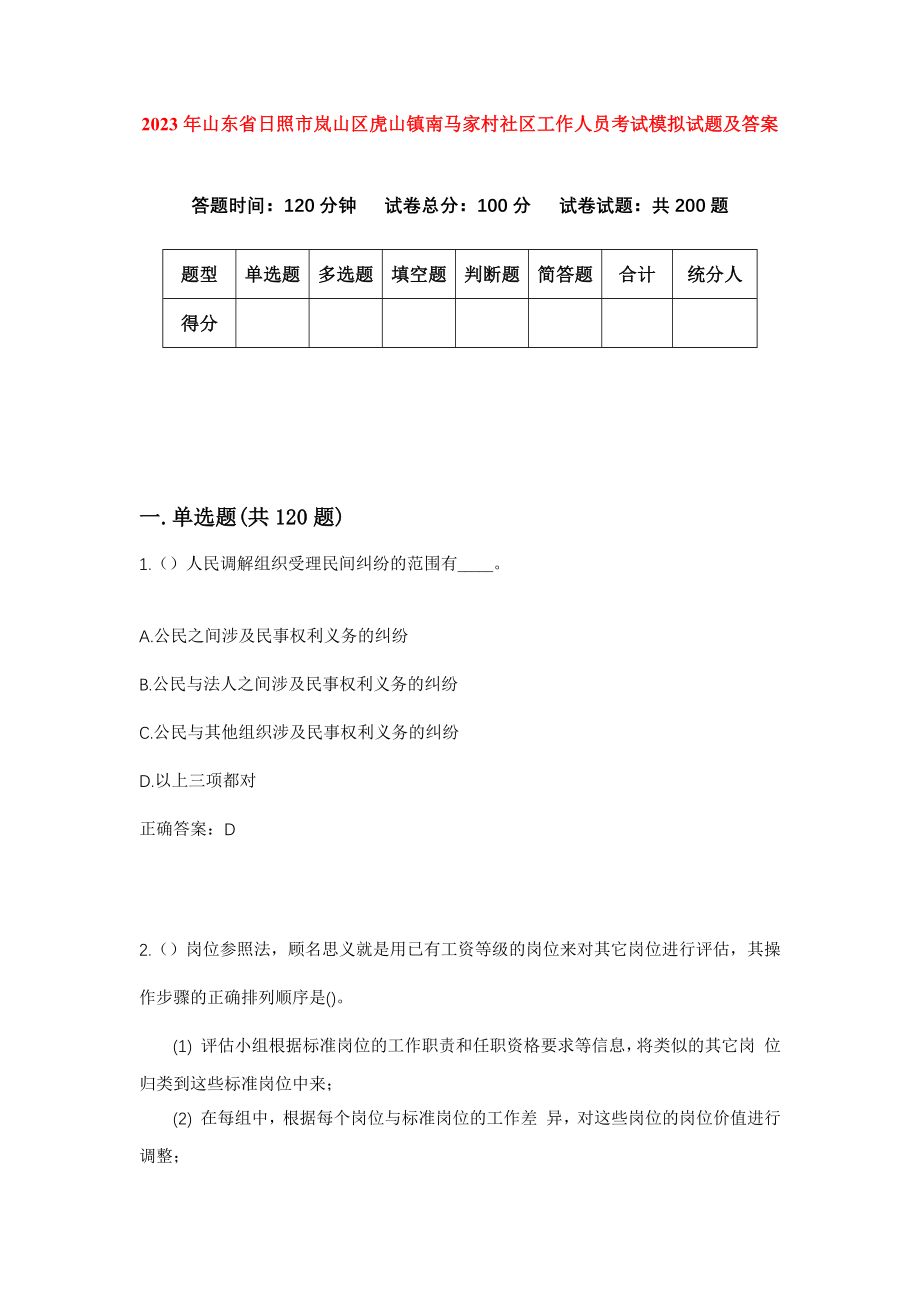 2023年山东省日照市岚山区虎山镇南马家村社区工作人员考试模拟试题及答案

答题时间：120分钟　试卷总分：100分　试卷试题：共200题

| 题型 | 单选题 | 多选题 | 填空题 | 判断题 | 简答题 | 合计 | 统分人 |
|---|---|---|---|---|---|---|---|
| 得分 | | | | | | | |

一.单选题(共120题)

1.（）人民调解组织受理民间纠纷的范围有____。

A.公民之间涉及民事权利义务的纠纷

B.公民与法人之间涉及民事权利义务的纠纷

C.公民与其他组织涉及民事权利义务的纠纷

D.以上三项都对

正确答案：D

2.（）岗位参照法，顾名思义就是用已有工资等级的岗位来对其它岗位进行评估，其操作步骤的正确排列顺序是()。

(1) 评估小组根据标准岗位的工作职责和任职资格要求等信息，将类似的其它岗 位归类到这些标准岗位中来；

(2) 在每组中，根据每个岗位与标准岗位的工作差 异，对这些岗位的岗位价值进行调整；